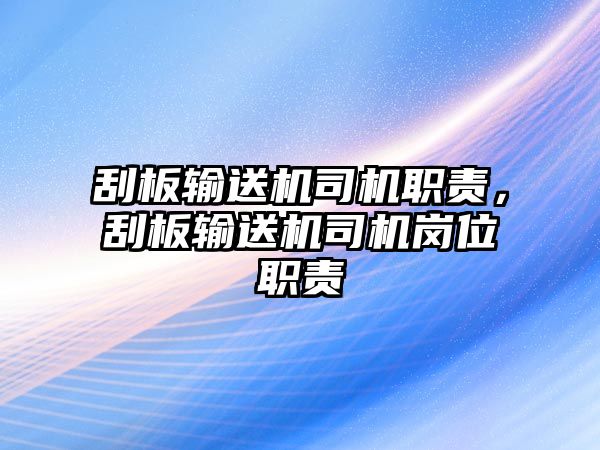 刮板输送机司机职责，刮板输送机司机岗位职责